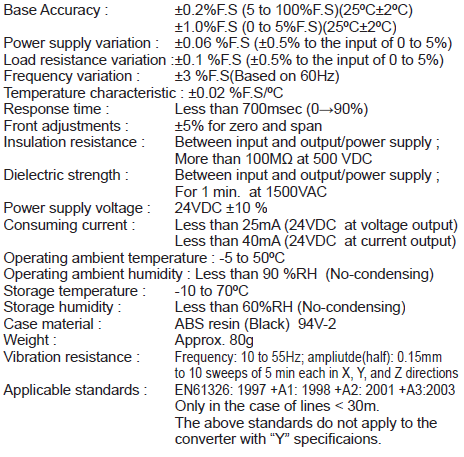 Base Accuracy : ±0.2%F.S (5 to 100%F.S)(25ºC±2ºC)
±1.0%F.S (0 to 5%F.S)(25ºC±2ºC)
Power supply variation : ±0.06 %F.S (±0.5% to the input of 0 to 5%)
Load resistance variation :±0.1 %F.S (±0.5% to the input of 0 to 5%)
Frequency variation : ±3 %F.S(Based on 60Hz)
Temperature characteristic : ±0.02 %F.S/ºC
Response time : Less than 700msec (0→90%)
Front adjustments : ±5% for zero and span
Insulation resistance : Between input and output/power supply ;
More than 100MΩ at 500 VDC
Dielectric strength : Between input and output/power supply ;
For 1 min. at 1500VAC
Power supply voltage : 24VDC ±10 %
Consuming current : Less than 25mA (24VDC at voltage output)
Less than 40mA (24VDC at current output)
Operating ambient temperature : -5 to 50ºC
Operating ambient humidity : Less than 90 %RH (No-condensing)
Storage temperature : -10 to 70ºC
Storage humidity : Less than 60%RH (No-condensing)
Case material : ABS resin (Black) 94V-2
Weight : Approx. 80g
Vibration resistance : Frequency: 10 to 55Hz; ampliutde(half): 0.15mm
to 10 sweeps of 5 min each in X, Y, and Z directions
Applicable standards : EN61326: 1997 +A1: 1998 +A2: 2001 +A3:2003
Only in the case of lines < 30m.
The above standards do not apply to the converter with “Y” specificaions.